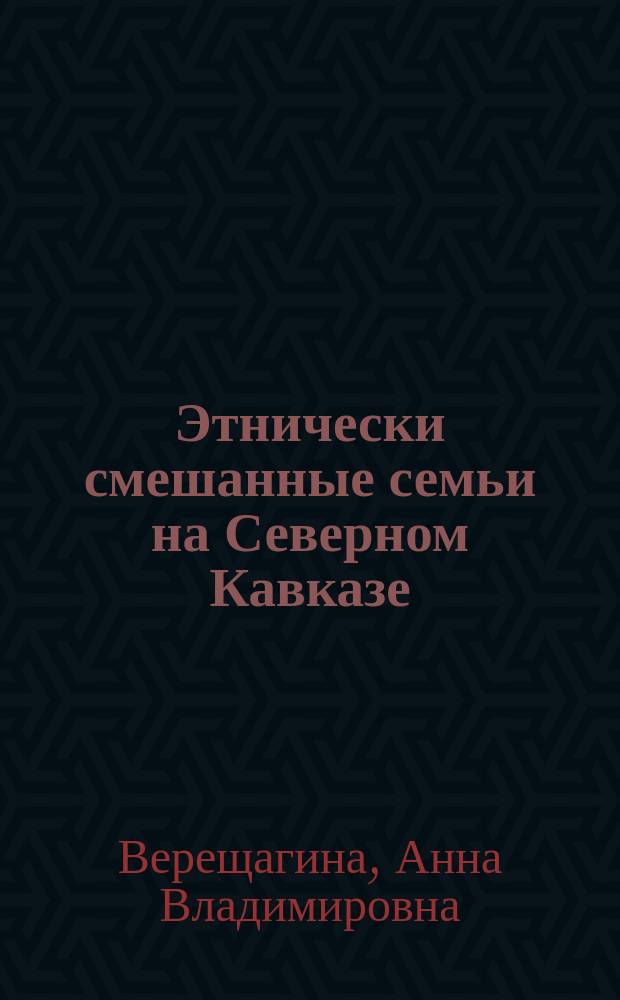 Этнически смешанные семьи на Северном Кавказе

Верещагина, Анна Владимировна